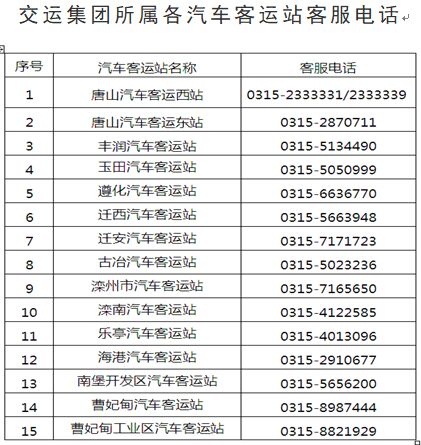 交运集团所属各汽车客运站客服电话

| 序号 | 汽车客运站名称 | 客服电话 |
|---|---|---|
| 1 | 唐山汽车客运西站 | 0315-2333331/2333339 |
| 2 | 唐山汽车客运东站 | 0315-2870711 |
| 3 | 丰润汽车客运站 | 0315-5134490 |
| 4 | 玉田汽车客运站 | 0315-5050999 |
| 5 | 遵化汽车客运站 | 0315-6636770 |
| 6 | 迁西汽车客运站 | 0315-5663948 |
| 7 | 迁安汽车客运站 | 0315-7171723 |
| 8 | 古冶汽车客运站 | 0315-5023236 |
| 9 | 滦州市汽车客运站 | 0315-7165650 |
| 10 | 滦南汽车客运站 | 0315-4122585 |
| 11 | 乐亭汽车客运站 | 0315-4013096 |
| 12 | 海港汽车客运站 | 0315-2910677 |
| 13 | 南堡开发区汽车客运站 | 0315-5656200 |
| 14 | 曹妃甸汽车客运站 | 0315-8987444 |
| 15 | 曹妃甸工业区汽车客运站 | 0315-8821929 |